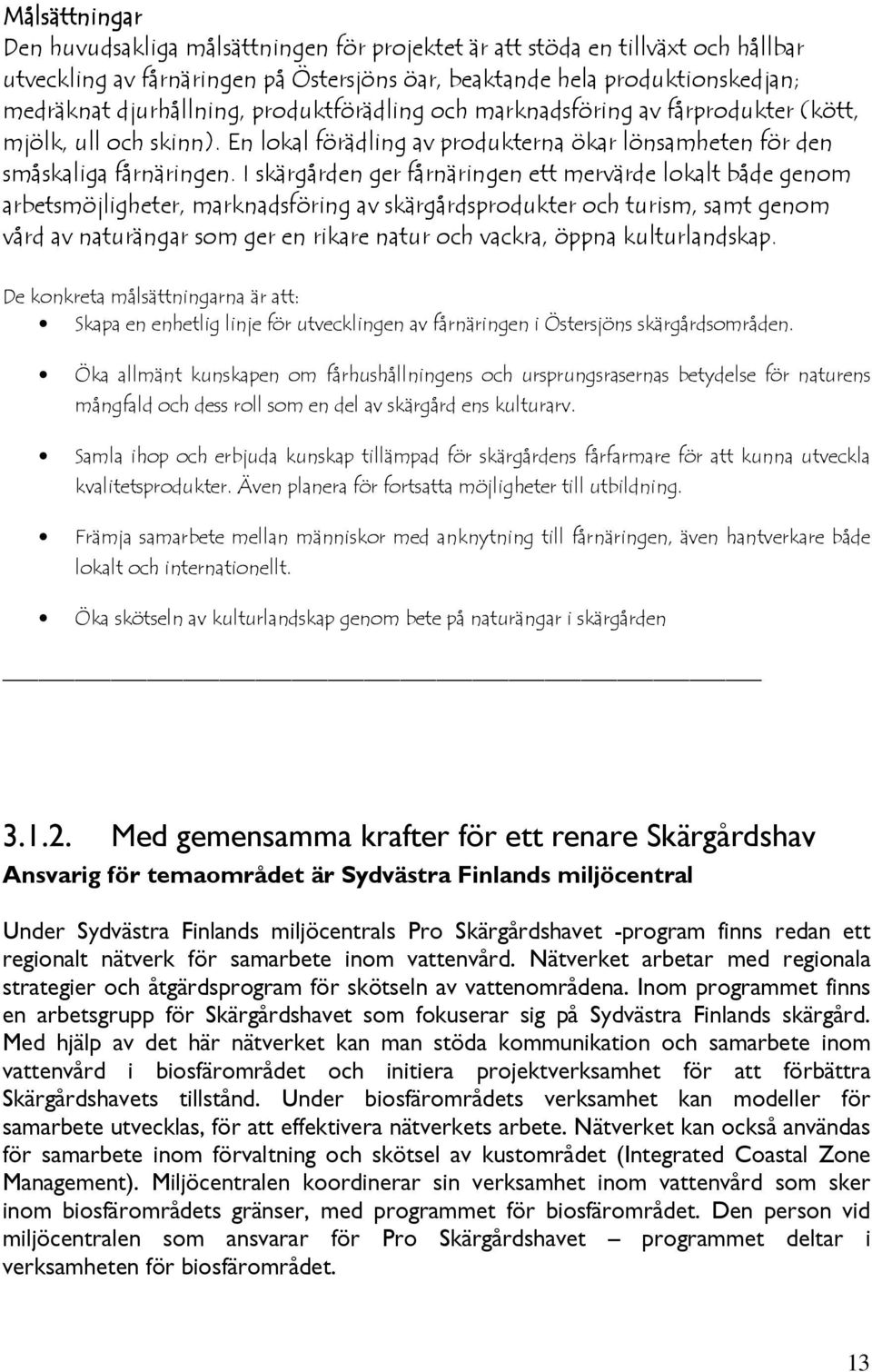 Målsättningar
Den huvudsakliga målsättningen för projektet är att stöda en tillväxt och hållbar utveckling av fårnäringen på Östersjöns öar, beaktande hela produktionskedjan; medräknat djurhållning, produktförädling och marknadsföring av fårprodukter (kött, mjölk, ull och skinn). En lokal förädling av produkterna ökar lönsamheten för den småskaliga fårnäringen. I skärgården ger fårnäringen ett mervärde lokalt både genom arbetsmöjligheter, marknadsföring av skärgårdsprodukter och turism, samt genom vård av naturängar som ger en rikare natur och vackra, öppna kulturlandskap.

De konkreta målsättningarna är att:

• Skapa en enhetlig linje för utvecklingen av fårnäringen i Östersjöns skärgårdsområden.

• Öka allmänt kunskapen om fårhushållningens och ursprungsrasernas betydelse för naturens mångfald och dess roll som en del av skärgård ens kulturarv.

• Samla ihop och erbjuda kunskap tillämpad för skärgårdens fårfarmare för att kunna utveckla kvalitetsprodukter. Även planera för fortsatta möjligheter till utbildning.

• Främja samarbete mellan människor med anknytning till fårnäringen, även hantverkare både lokalt och internationellt.

• Öka skötseln av kulturlandskap genom bete på naturängar i skärgården

3.1.2. Med gemensamma krafter för ett renare Skärgårdshav
Ansvarig för temaområdet är Sydvästra Finlands miljöcentral

Under Sydvästra Finlands miljöcentrals Pro Skärgårdshavet -program finns redan ett regionalt nätverk för samarbete inom vattenvård. Nätverket arbetar med regionala strategier och åtgärdsprogram för skötseln av vattenområdena. Inom programmet finns en arbetsgrupp för Skärgårdshavet som fokuserar sig på Sydvästra Finlands skärgård. Med hjälp av det här nätverket kan man stöda kommunikation och samarbete inom vattenvård i biosfärområdet och initiera projektverksamhet för att förbättra Skärgårdshavets tillstånd. Under biosfärområdets verksamhet kan modeller för samarbete utvecklas, för att effektivera nätverkets arbete. Nätverket kan också användas för samarbete inom förvaltning och skötsel av kustområdet (Integrated Coastal Zone Management). Miljöcentralen koordinerar sin verksamhet inom vattenvård som sker inom biosfärområdets gränser, med programmet för biosfärområdet. Den person vid miljöcentralen som ansvarar för Pro Skärgårdshavet – programmet deltar i verksamheten för biosfärområdet.

13